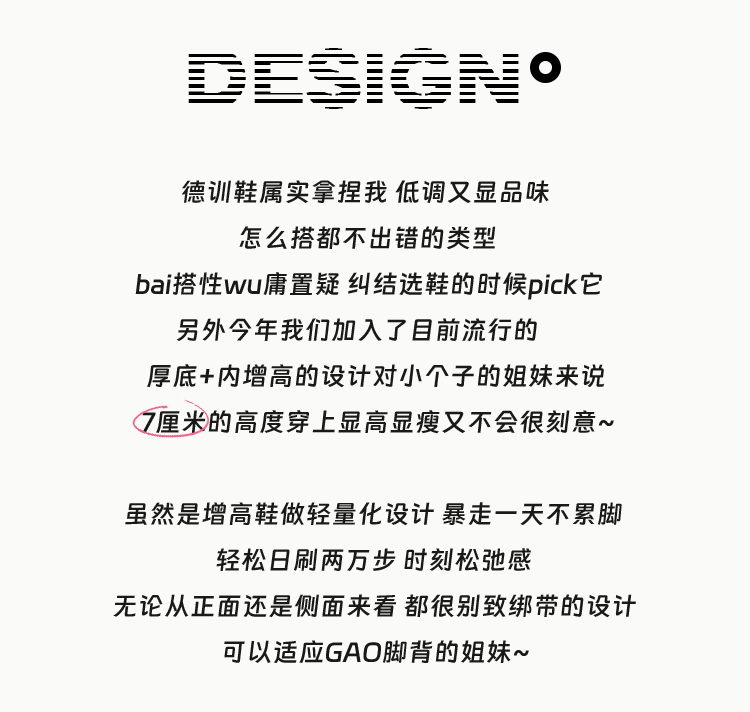 DESIGN°

德训鞋属实拿捏我 低调又显品味

怎么搭都不出错的类型

bai搭性wu庸置疑 纠结选鞋的时候pick它

另外今年我们加入了目前流行的

厚底+内增高的设计对小个子的姐妹来说

7厘米的高度穿上显高显瘦又不会很刻意~

虽然是增高鞋做轻量化设计 暴走一天不累脚

轻松日刷两万步 时刻松弛感

无论从正面还是侧面来看 都很别致绑带的设计

可以适应GAO脚背的姐妹~